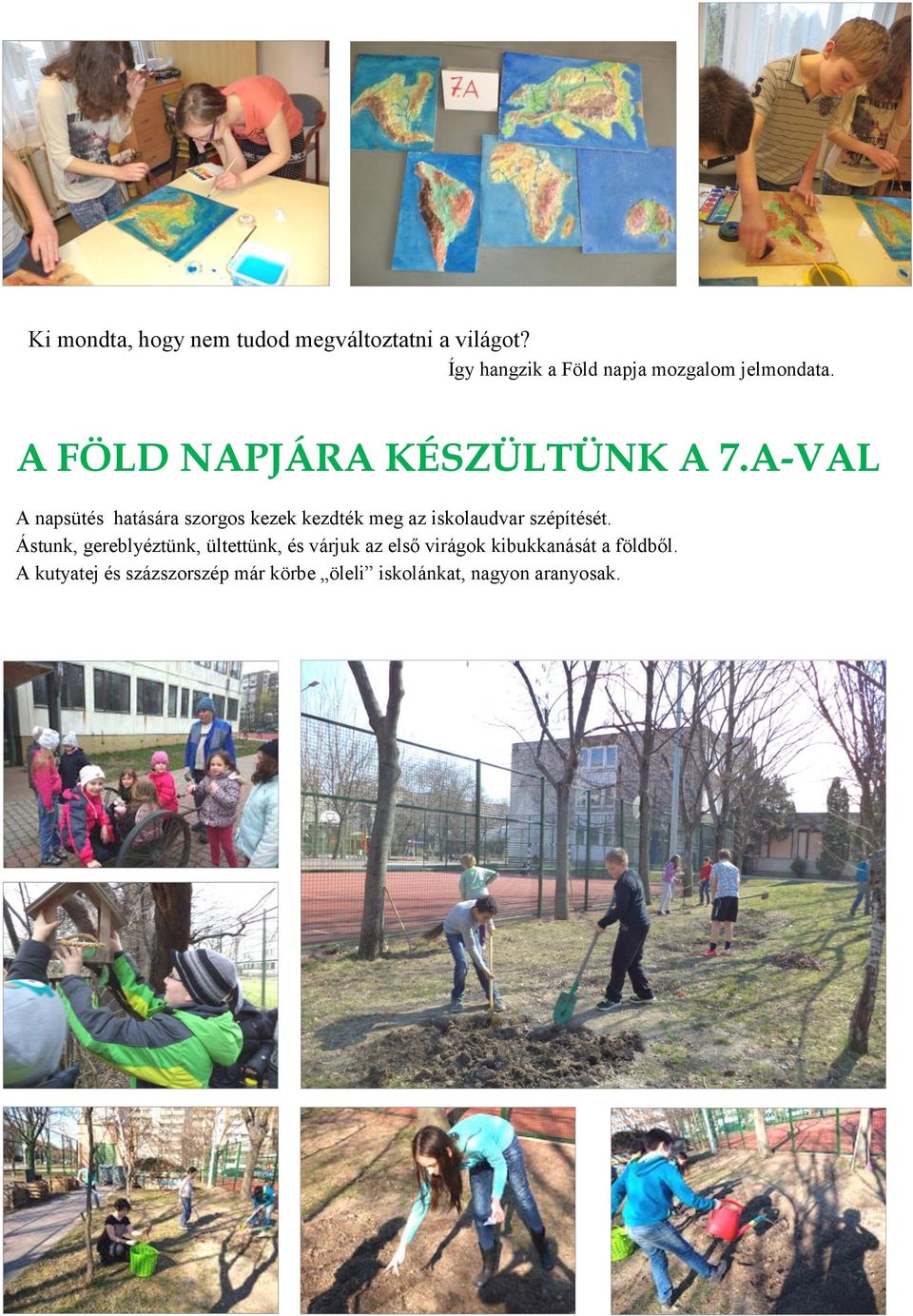 7.A

Ki mondta, hogy nem tudod megváltoztatni a világot?
Így hangzik a Föld napja mozgalom jelmondata.

A FÖLD NAPJÁRA KÉSZÜLTÜNK A 7.A-VAL

A napsütés hatására szorgos kezek kezdték meg az iskolaudvar szépítését. Ástunk, gereblyéztünk, ültettünk, és várjuk az első virágok kibukkanását a földből. A kutyatej és százszorszép már körbe „öleli” iskolánkat, nagyon aranyosak.